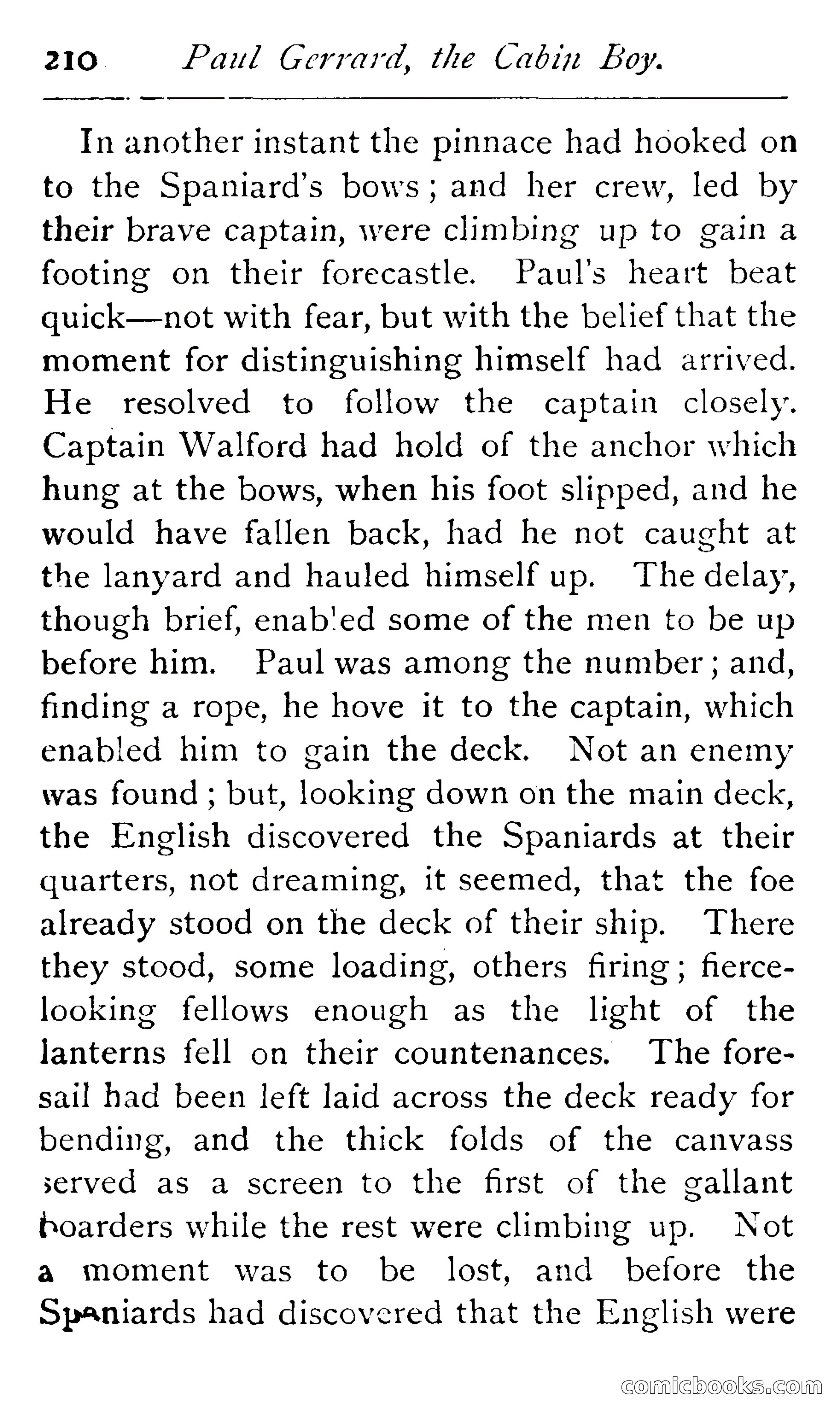 210 Paul Gerrard, the Cabin Boy.

In another instant the pinnace had hooked on to the Spaniard's bows; and her crew, led by their brave captain, were climbing up to gain a footing on their forecastle. Paul's heart beat quick—not with fear, but with the belief that the moment for distinguishing himself had arrived. He resolved to follow the captain closely. Captain Walford had hold of the anchor which hung at the bows, when his foot slipped, and he would have fallen back, had he not caught at the lanyard and hauled himself up. The delay, though brief, enabled some of the men to be up before him. Paul was among the number; and, finding a rope, he hove it to the captain, which enabled him to gain the deck. Not an enemy was found; but, looking down on the main deck, the English discovered the Spaniards at their quarters, not dreaming, it seemed, that the foe already stood on the deck of their ship. There they stood, some loading, others firing; fierce-looking fellows enough as the light of the lanterns fell on their countenances. The foresail had been left laid across the deck ready for bending, and the thick folds of the canvass served as a screen to the first of the gallant boarders while the rest were climbing up. Not a moment was to be lost, and before the Spaniards had discovered that the English were

comicbooks.com